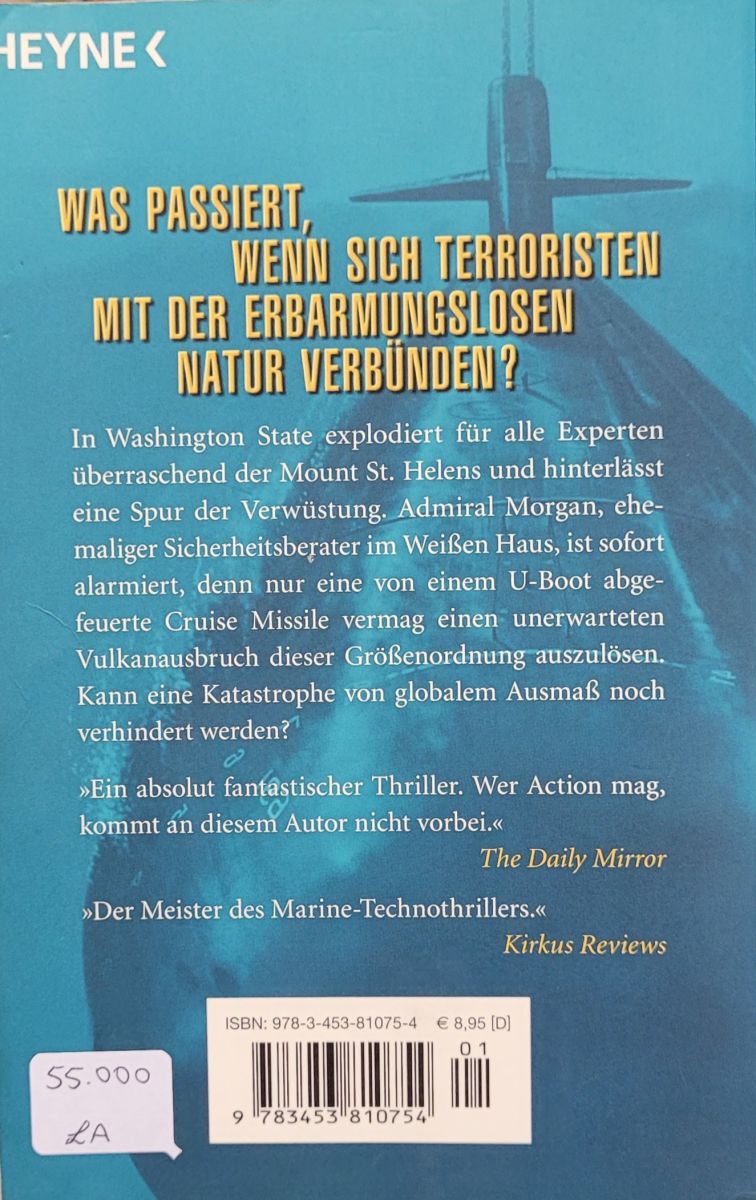 HEYNE <

WAS PASSIERT, WENN SICH TERRORISTEN MIT DER ERBARMUNGSLOSEN NATUR VERBÜNDEN?

In Washington State explodiert für alle Experten überraschend der Mount St. Helens und hinterlässt eine Spur der Verwüstung. Admiral Morgan, ehemaliger Sicherheitsberater im Weißen Haus, ist sofort alarmiert, denn nur eine von einem U-Boot abgefeuerte Cruise Missile vermag einen unerwarteten Vulkanausbruch dieser Größenordnung auszulösen. Kann eine Katastrophe von globalem Ausmaß noch verhindert werden?

»Ein absolut fantastischer Thriller. Wer Action mag, kommt an diesem Autor nicht vorbei.«
The Daily Mirror

»Der Meister des Marine-Technothrillers.«
Kirkus Reviews

ISBN: 978-3-453-81075-4 € 8,95 [D]

01

9 783453 810754

55.000
LA